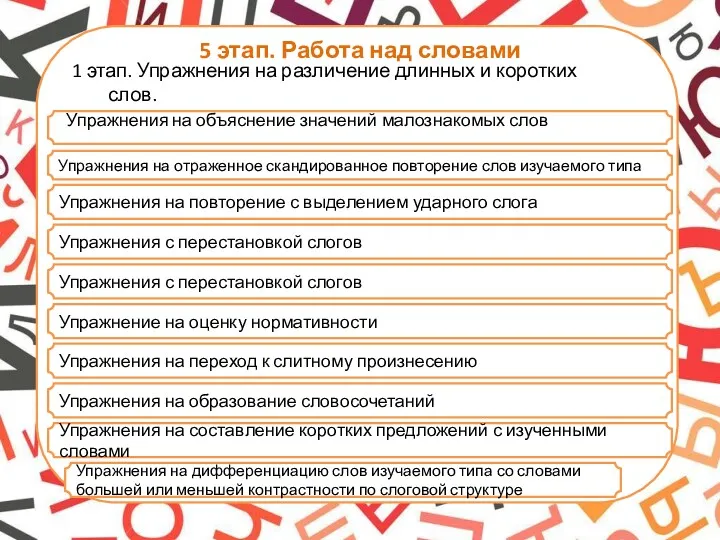 5 этап. Работа над словами

1 этап. Упражнения на различение длинных и коротких слов.

Упражнения на объяснение значений малознакомых слов

Упражнения на отраженное скандированное повторение слов изучаемого типа

Упражнения на повторение с выделением ударного слога

Упражнения с перестановкой слогов

Упражнения с перестановкой слогов

Упражнение на оценку нормативности

Упражнения на переход к слитному произнесению

Упражнения на образование словосочетаний

Упражнения на составление коротких предложений с изученными словами

Упражнения на дифференциацию слов изучаемого типа со словами большей или меньшей контрастности по слоговой структуре